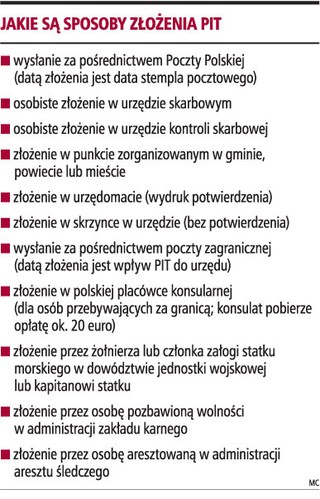 JAKIE SĄ SPOSOBY ZŁOŻENIA PIT

■ wysłanie za pośrednictwem Poczty Polskiej (datą złożenia jest data stempla pocztowego)

■ osobiste złożenie w urzędzie skarbowym

■ osobiste złożenie w urzędzie kontroli skarbowej

■ złożenie w punkcie zorganizowanym w gminie, powiecie lub mieście

■ złożenie w urzędomacie (wydruk potwierdzenia)

■ złożenie w skrzynce w urzędzie (bez potwierdzenia)

■ wysłanie za pośrednictwem poczty zagranicznej (datą złożenia jest wpływ PIT do urzędu)

■ złożenie w polskiej placówce konsularnej (dla osób przebywających za granicą; konsulat pobierze opłatę ok. 20 euro)

■ złożenie przez żołnierza lub członka załogi statku morskiego w dowództwie jednostki wojskowej lub kapitanowi statku

■ złożenie przez osobę pozbawioną wolności w administracji zakładu karnego

■ złożenie przez osobę aresztowaną w administracji aresztu śledczego

MC